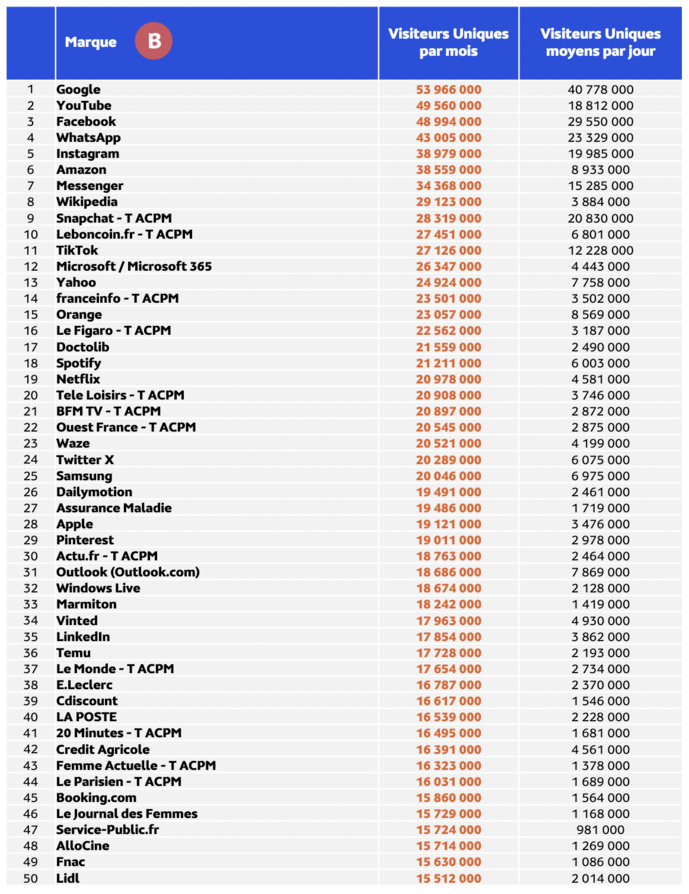 |  | Marque B | Visiteurs Uniques par mois | Visiteurs Uniques moyens par jour |
|---|---|---|---|
| 1 | Google | 53 966 000 | 40 778 000 |
| 2 | YouTube | 49 560 000 | 18 812 000 |
| 3 | Facebook | 48 994 000 | 29 550 000 |
| 4 | WhatsApp | 43 005 000 | 23 329 000 |
| 5 | Instagram | 38 979 000 | 19 985 000 |
| 6 | Amazon | 38 559 000 | 8 933 000 |
| 7 | Messenger | 34 368 000 | 15 285 000 |
| 8 | Wikipedia | 29 123 000 | 3 884 000 |
| 9 | Snapchat - T ACPM | 28 319 000 | 20 830 000 |
| 10 | Leboncoin.fr - T ACPM | 27 451 000 | 6 801 000 |
| 11 | TikTok | 27 126 000 | 12 228 000 |
| 12 | Microsoft / Microsoft 365 | 26 347 000 | 4 443 000 |
| 13 | Yahoo | 24 924 000 | 7 758 000 |
| 14 | franceinfo - T ACPM | 23 501 000 | 3 502 000 |
| 15 | Orange | 23 057 000 | 8 569 000 |
| 16 | Le Figaro - T ACPM | 22 562 000 | 3 187 000 |
| 17 | Doctolib | 21 559 000 | 2 490 000 |
| 18 | Spotify | 21 211 000 | 6 003 000 |
| 19 | Netflix | 20 978 000 | 4 581 000 |
| 20 | Tele Loisirs - T ACPM | 20 908 000 | 3 746 000 |
| 21 | BFM TV - T ACPM | 20 897 000 | 2 872 000 |
| 22 | Ouest France - T ACPM | 20 545 000 | 2 875 000 |
| 23 | Waze | 20 521 000 | 4 199 000 |
| 24 | Twitter X | 20 289 000 | 6 075 000 |
| 25 | Samsung | 20 046 000 | 6 975 000 |
| 26 | Dailymotion | 19 491 000 | 2 461 000 |
| 27 | Assurance Maladie | 19 486 000 | 1 719 000 |
| 28 | Apple | 19 121 000 | 3 476 000 |
| 29 | Pinterest | 19 011 000 | 2 978 000 |
| 30 | Actu.fr - T ACPM | 18 763 000 | 2 464 000 |
| 31 | Outlook (Outlook.com) | 18 686 000 | 7 869 000 |
| 32 | Windows Live | 18 674 000 | 2 128 000 |
| 33 | Marmiton | 18 242 000 | 1 419 000 |
| 34 | Vinted | 17 963 000 | 4 930 000 |
| 35 | LinkedIn | 17 854 000 | 3 862 000 |
| 36 | Temu | 17 728 000 | 2 193 000 |
| 37 | Le Monde - T ACPM | 17 654 000 | 2 734 000 |
| 38 | E.Leclerc | 16 787 000 | 2 370 000 |
| 39 | Cdiscount | 16 617 000 | 1 546 000 |
| 40 | LA POSTE | 16 539 000 | 2 228 000 |
| 41 | 20 Minutes - T ACPM | 16 495 000 | 1 681 000 |
| 42 | Credit Agricole | 16 391 000 | 4 561 000 |
| 43 | Femme Actuelle - T ACPM | 16 323 000 | 1 378 000 |
| 44 | Le Parisien - T ACPM | 16 031 000 | 1 689 000 |
| 45 | Booking.com | 15 860 000 | 1 564 000 |
| 46 | Le Journal des Femmes | 15 729 000 | 1 168 000 |
| 47 | Service-Public.fr | 15 724 000 | 981 000 |
| 48 | AlloCine | 15 714 000 | 1 269 000 |
| 49 | Fnac | 15 630 000 | 1 086 000 |
| 50 | Lidl | 15 512 000 | 2 014 000 |